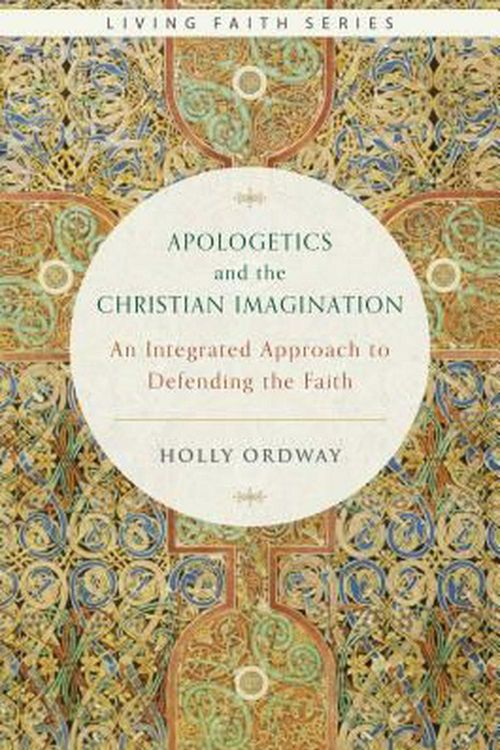 LIVING FAITH SERIES

APOLOGETICS
and the
CHRISTIAN IMAGINATION

An Integrated Approach to Defending the Faith

HOLLY ORDWAY